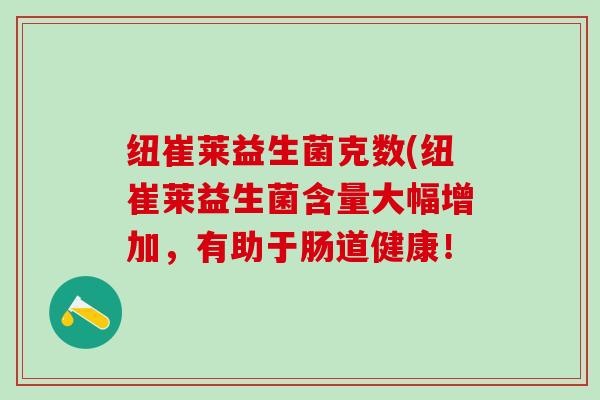 纽崔莱益生菌克数(纽崔莱益生菌含量大幅增加，有助于肠道健康！